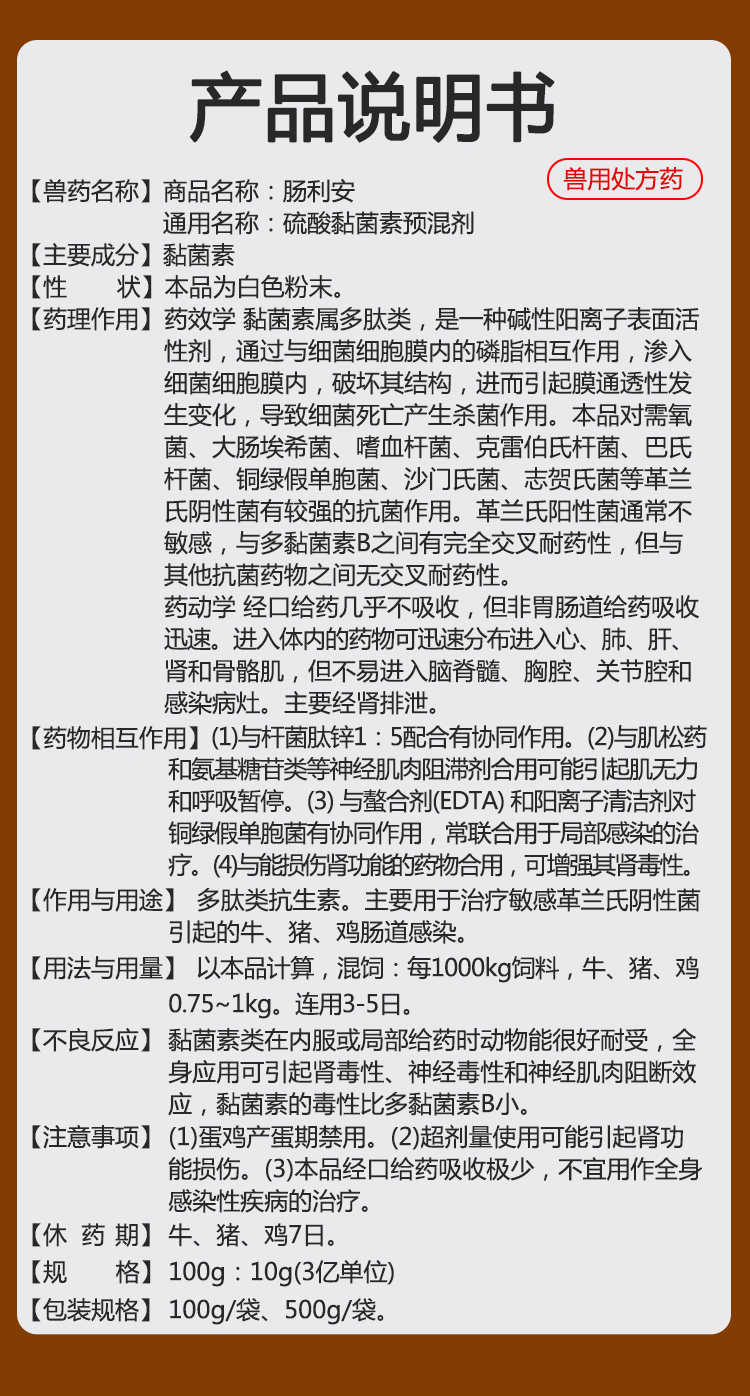 产品说明书

兽用处方药

【兽药名称】商品名称：肠利安
通用名称：硫酸黏菌素预混剂

【主要成分】黏菌素

【性　　状】本品为白色粉末。

【药理作用】药效学 黏菌素属多肽类，是一种碱性阳离子表面活性剂，通过与细菌细胞膜内的磷脂相互作用，渗入细菌细胞膜内，破坏其结构，进而引起膜通透性发生变化，导致细菌死亡产生杀菌作用。本品对需氧菌、大肠埃希菌、嗜血杆菌、克雷伯氏杆菌、巴氏杆菌、铜绿假单胞菌、沙门氏菌、志贺氏菌等革兰氏阴性菌有较强的抗菌作用。革兰氏阳性菌通常不敏感，与多黏菌素B之间有完全交叉耐药性，但与其他抗菌药物之间无交叉耐药性。

药动学 经口给药几乎不吸收，但非胃肠道给药吸收迅速。进入体内的药物可迅速分布进入心、肺、肝、肾和骨骼肌，但不易进入脑脊髓、胸腔、关节腔和感染病灶。主要经肾排泄。

【药物相互作用】(1)与杆菌肽锌1：5配合有协同作用。(2)与肌松药和氨基糖苷类等神经肌肉阻滞剂合用可能引起肌无力和呼吸暂停。(3) 与螯合剂(EDTA) 和阳离子清洁剂对铜绿假单胞菌有协同作用，常联合用于局部感染的治疗。(4)与能损伤肾功能的药物合用，可增强其肾毒性。

【作用与用途】 多肽类抗生素。主要用于治疗敏感革兰氏阴性菌引起的牛、猪、鸡肠道感染。

【用法与用量】 以本品计算，混饲：每1000kg饲料，牛、猪、鸡0.75~1kg。连用3-5日。

【不良反应】黏菌素类在内服或局部给药时动物能很好耐受，全身应用可引起肾毒性、神经毒性和神经肌肉阻断效应，黏菌素的毒性比多黏菌素B小。

【注意事项】(1)蛋鸡产蛋期禁用。(2)超剂量使用可能引起肾功能损伤。(3)本品经口给药吸收极少，不宜用作全身感染性疾病的治疗。

【休 药 期】牛、猪、鸡7日。

【规　　格】100g：10g(3亿单位)

【包装规格】100g/袋、500g/袋。